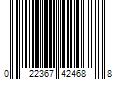 0 22367 42468 8